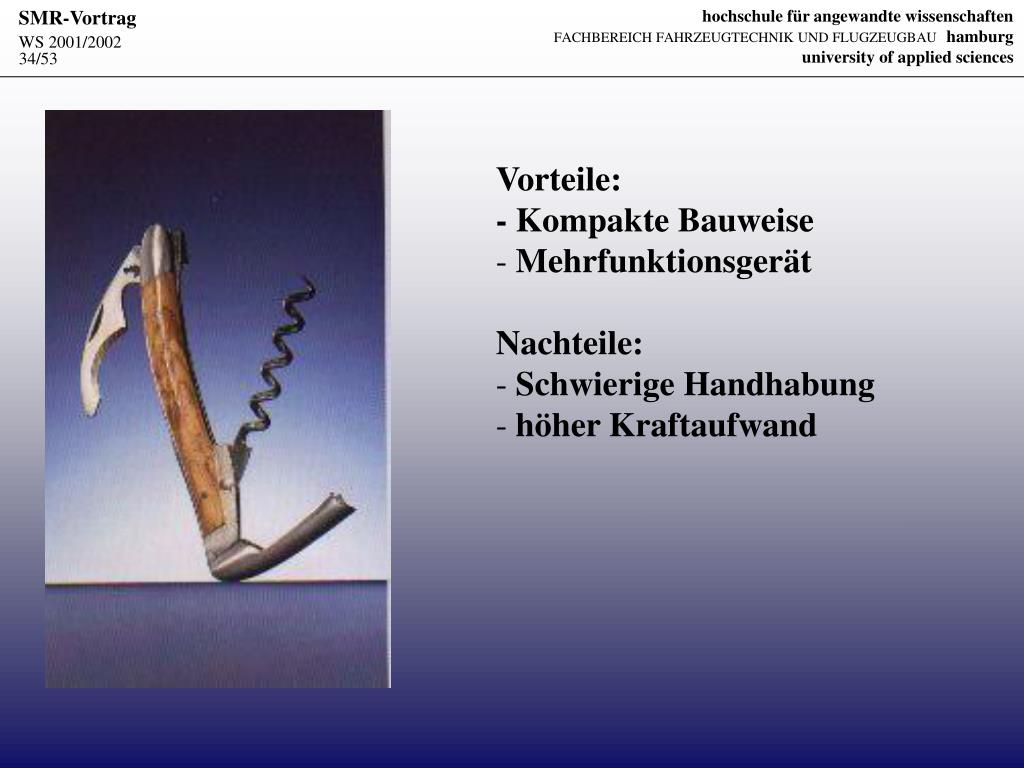 SMR-Vortrag
WS 2001/2002
34/53

hochschule für angewandte wissenschaften
FACHBEREICH FAHRZEUGTECHNIK UND FLUGZEUGBAU hamburg
university of applied sciences

Vorteile:
- Kompakte Bauweise
- Mehrfunktionsgerät

Nachteile:
- Schwierige Handhabung
- höher Kraftaufwand